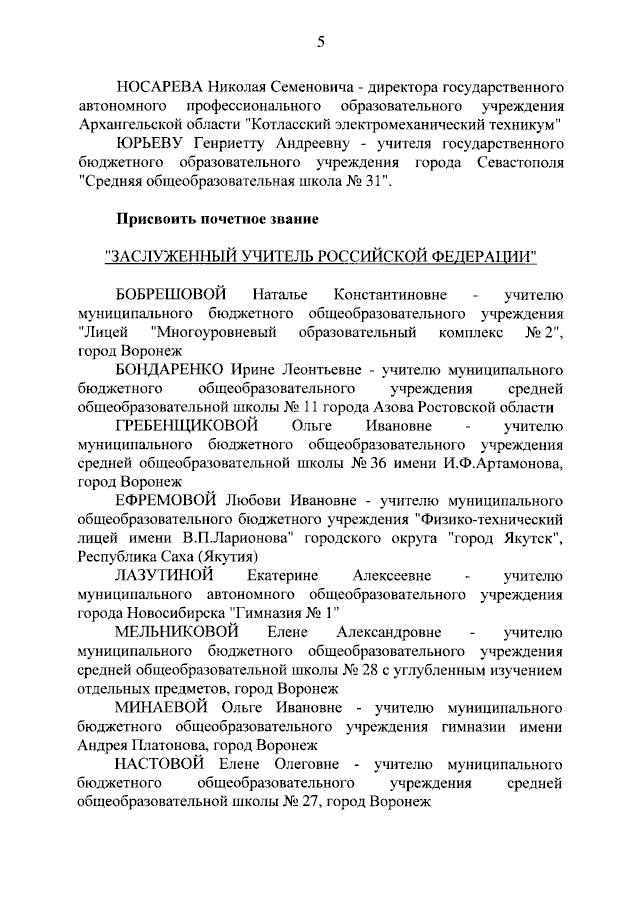 5

НОСАРЕВА Николая Семеновича - директора государственного автономного профессионального образовательного учреждения Архангельской области "Котласский электромеханический техникум"

ЮРЬЕВУ Генриетту Андреевну - учителя государственного бюджетного образовательного учреждения города Севастополя "Средняя общеобразовательная школа № 31".

Присвоить почетное звание

"ЗАСЛУЖЕННЫЙ УЧИТЕЛЬ РОССИЙСКОЙ ФЕДЕРАЦИИ"

БОБРЕШОВОЙ Наталье Константиновне - учителю муниципального бюджетного общеобразовательного учреждения "Лицей "Многоуровневый образовательный комплекс № 2", город Воронеж

БОНДАРЕНКО Ирине Леонтьевне - учителю муниципального бюджетного общеобразовательного учреждения средней общеобразовательной школы № 11 города Азова Ростовской области

ГРЕБЕНЩИКОВОЙ Ольге Ивановне - учителю муниципального бюджетного общеобразовательного учреждения средней общеобразовательной школы № 36 имени И.Ф.Артамонова, город Воронеж

ЕФРЕМОВОЙ Любови Ивановне - учителю муниципального общеобразовательного бюджетного учреждения "Физико-технический лицей имени В.П.Ларионова" городского округа "город Якутск", Республика Саха (Якутия)

ЛАЗУТИНОЙ Екатерине Алексеевне - учителю муниципального автономного общеобразовательного учреждения города Новосибирска "Гимназия № 1"

МЕЛЬНИКОВОЙ Елене Александровне - учителю муниципального бюджетного общеобразовательного учреждения средней общеобразовательной школы № 28 с углубленным изучением отдельных предметов, город Воронеж

МИНАЕВОЙ Ольге Ивановне - учителю муниципального бюджетного общеобразовательного учреждения гимназии имени Андрея Платонова, город Воронеж

НАСТОВОЙ Елене Олеговне - учителю муниципального бюджетного общеобразовательного учреждения средней общеобразовательной школы № 27, город Воронеж